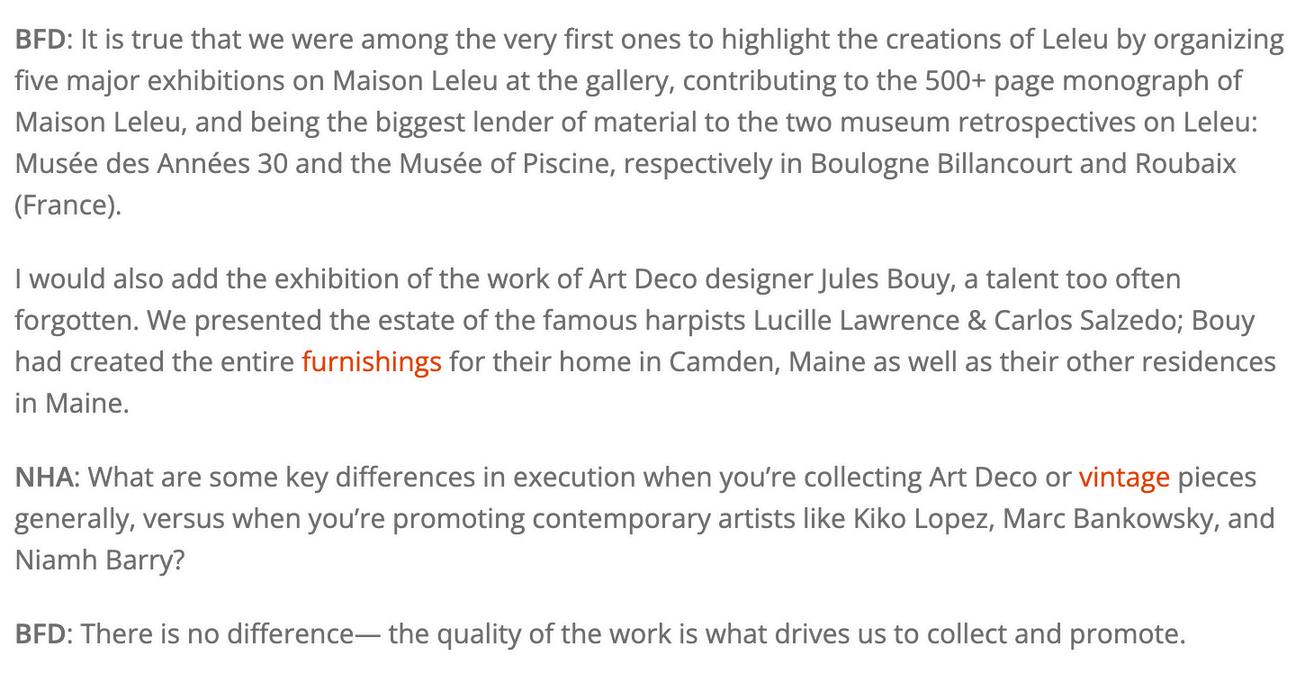 BFD: It is true that we were among the very first ones to highlight the creations of Leleu by organizing five major exhibitions on Maison Leleu at the gallery, contributing to the 500+ page monograph of Maison Leleu, and being the biggest lender of material to the two museum retrospectives on Leleu: Musée des Années 30 and the Musée of Piscine, respectively in Boulogne Billancourt and Roubaix (France).

I would also add the exhibition of the work of Art Deco designer Jules Bouy, a talent too often forgotten. We presented the estate of the famous harpists Lucille Lawrence & Carlos Salzedo; Bouy had created the entire furnishings for their home in Camden, Maine as well as their other residences in Maine.

NHA: What are some key differences in execution when you're collecting Art Deco or vintage pieces generally, versus when you're promoting contemporary artists like Kiko Lopez, Marc Bankowsky, and Niamh Barry?

BFD: There is no difference— the quality of the work is what drives us to collect and promote.